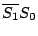 $\overline{S_1}S_0$